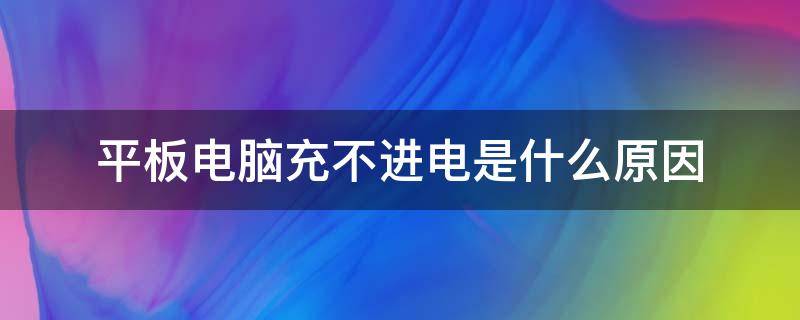 平板电脑充不进电是什么原因